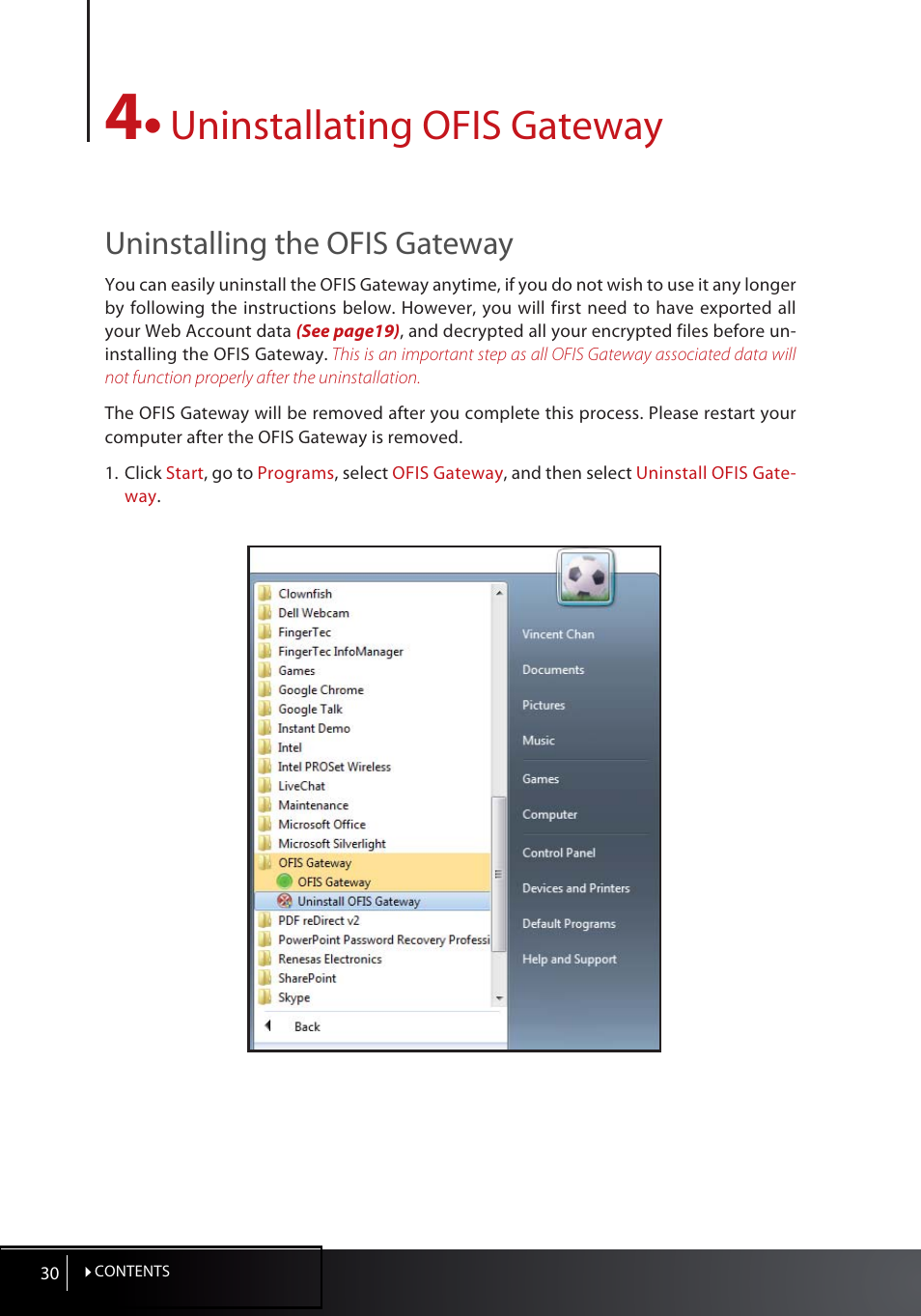 4• Uninstallating OFIS Gateway

Uninstalling the OFIS Gateway

You can easily uninstall the OFIS Gateway anytime, if you do not wish to use it any longer by following the instructions below. However, you will first need to have exported all your Web Account data (See page19), and decrypted all your encrypted files before uninstalling the OFIS Gateway. This is an important step as all OFIS Gateway associated data will not function properly after the uninstallation.

The OFIS Gateway will be removed after you complete this process. Please restart your computer after the OFIS Gateway is removed.

1. Click Start, go to Programs, select OFIS Gateway, and then select Uninstall OFIS Gateway.

Clownfish
Dell Webcam
FingerTec
FingerTec InfoManager
Games
Google Chrome
Google Talk
Instant Demo
Intel
Intel PROSet Wireless
LiveChat
Maintenance
Microsoft Office
Microsoft Silverlight
OFIS Gateway
OFIS Gateway
Uninstall OFIS Gateway
PDF reDirect v2
PowerPoint Password Recovery Professi
Renesas Electronics
SharePoint
Skype
Back

Vincent Chan
Documents
Pictures
Music
Games
Computer
Control Panel
Devices and Printers
Default Programs
Help and Support

30 CONTENTS